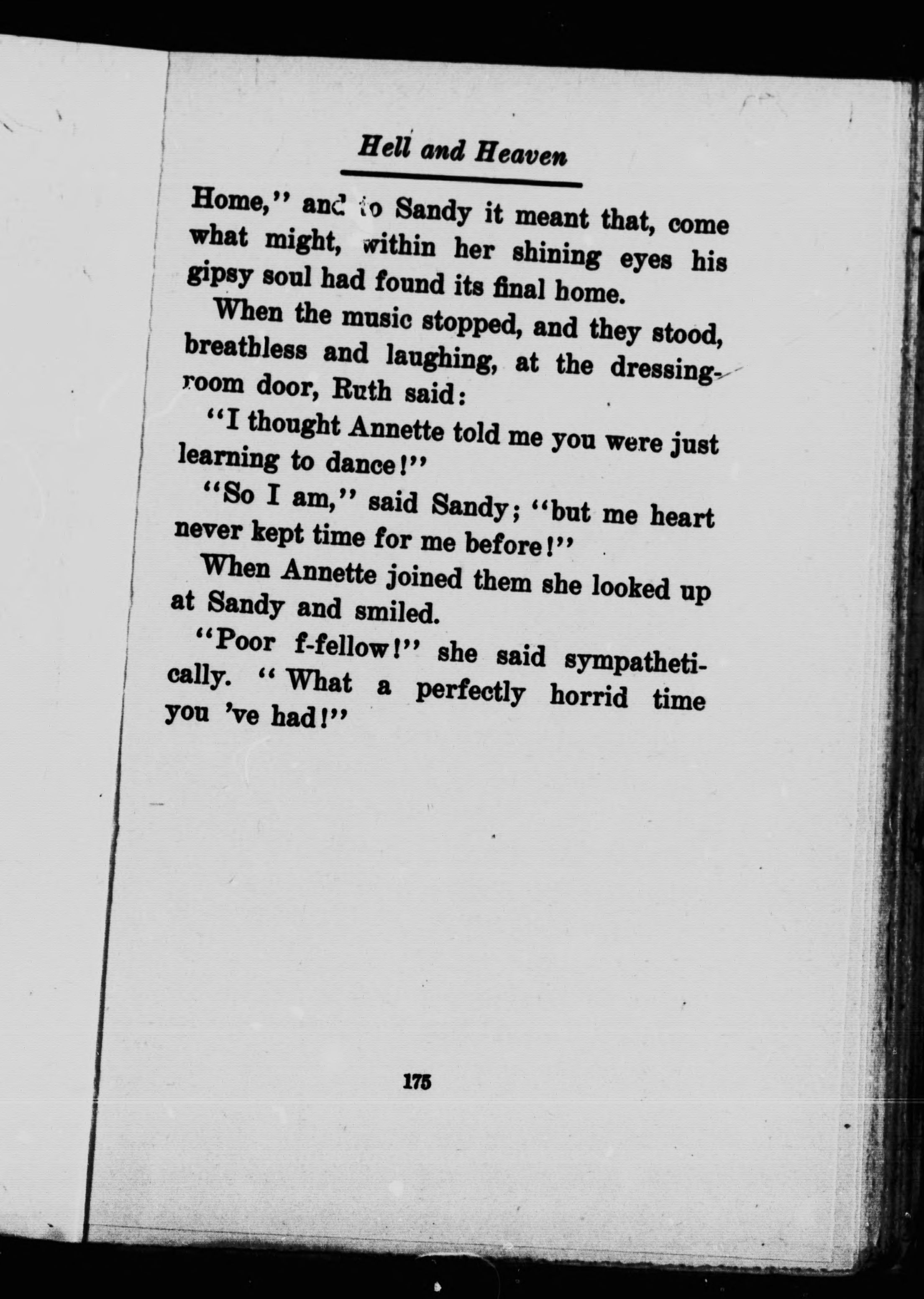 Hell and Heaven

Home," and to Sandy it meant that, come what might, within her shining eyes his gipsy soul had found its final home.

When the music stopped, and they stood, breathless and laughing, at the dressing-room door, Ruth said:

"I thought Annette told me you were just learning to dance!"

"So I am," said Sandy; "but me heart never kept time for me before!"

When Annette joined them she looked up at Sandy and smiled.

"Poor f-fellow!" she said sympathetically. "What a perfectly horrid time you 've had!"

175